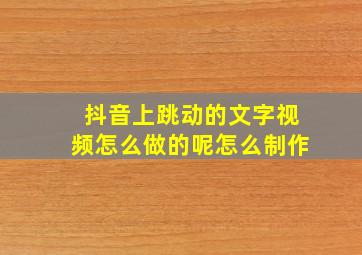 抖音上跳动的文字视频怎么做的呢怎么制作